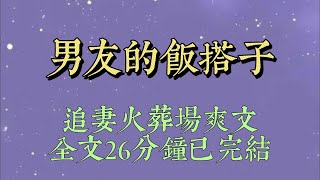 男友的飯搭子

追妻火葬場爽文
全文26分鐘已完結